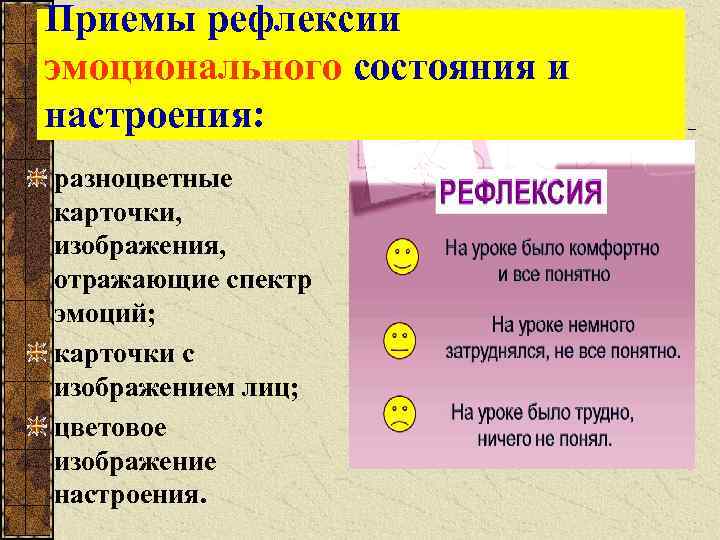 Приемы рефлексии эмоционального состояния и настроения:

разноцветные карточки, изображения, отражающие спектр эмоций;

карточки с изображением лиц;

цветовое изображение настроения.

РЕФЛЕКСИЯ

На уроке было комфортно и все понятно

На уроке немного затруднялся, не все понятно.

На уроке было трудно, ничего не понял.